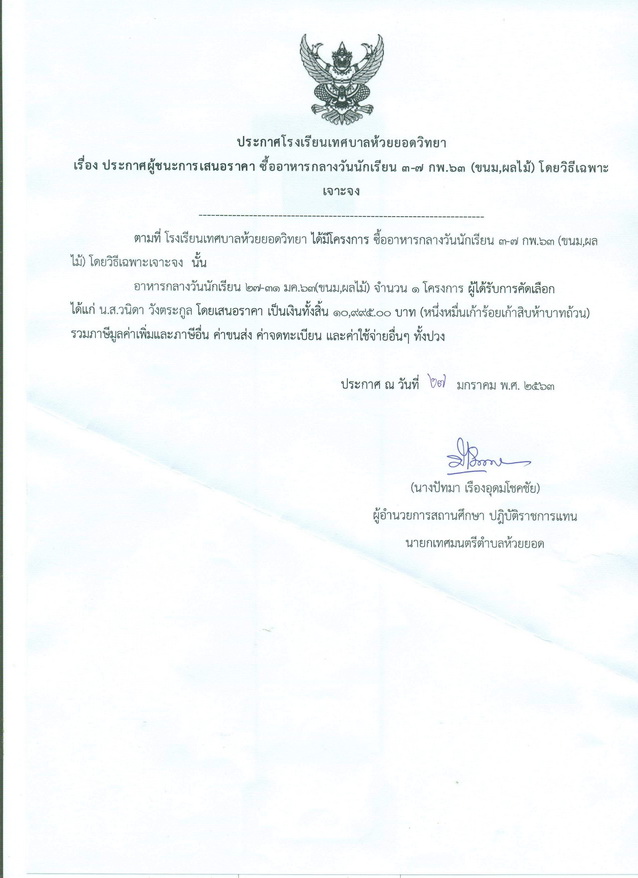 ประกาศโรงเรียนเทศบาลห้วยยอดวิทยา
เรื่อง ประกาศผู้ชนะการเสนอราคา ซื้ออาหารกลางวันนักเรียน ๓-๗ กพ.๖๓ (ขนม,ผลไม้) โดยวิธีเฉพาะเจาะจง

ตามที่ โรงเรียนเทศบาลห้วยยอดวิทยา ได้มีโครงการ ซื้ออาหารกลางวันนักเรียน ๓-๗ กพ.๖๓ (ขนม,ผลไม้) โดยวิธีเฉพาะเจาะจง นั้น

อาหารกลางวันนักเรียน ๒๗-๓๑ มค.๖๓(ขนม,ผลไม้) จำนวน ๑ โครงการ ผู้ได้รับการคัดเลือก ได้แก่ น.ส.วนิดา วังตระกูล โดยเสนอราคา เป็นเงินทั้งสิ้น ๑๐,๙๙๕.๐๐ บาท (หนึ่งหมื่นเก้าร้อยเก้าสิบห้าบาทถ้วน) รวมภาษีมูลค่าเพิ่มและภาษีอื่น ค่าขนส่ง ค่าจดทะเบียน และค่าใช้จ่ายอื่นๆ ทั้งปวง

ประกาศ ณ วันที่ ๒๗ มกราคม พ.ศ. ๒๕๖๓

(นางปัทมา เรืองอุดมโชคชัย)
ผู้อำนวยการสถานศึกษา ปฏิบัติราชการแทน
นายกเทศมนตรีตำบลห้วยยอด